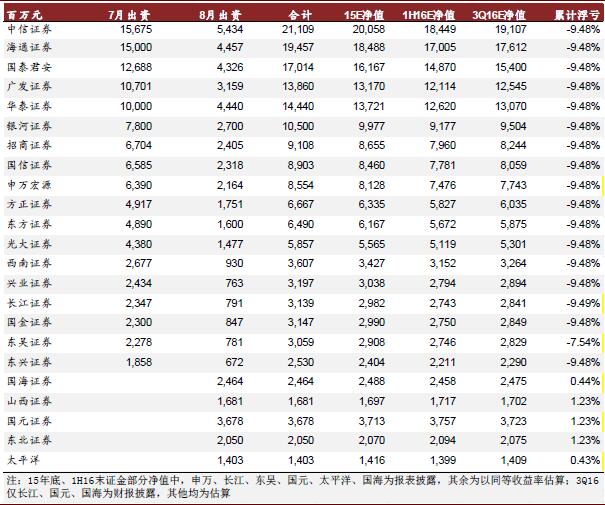 | 百万元 | 7月出资 | 8月出资 | 合计 | 15E净值 | 1H16E净值 | 3Q16E净值 | 累计浮亏 |
|---|---|---|---|---|---|---|---|
| 中信证券 | 15,675 | 5,434 | 21,109 | 20,058 | 18,449 | 19,107 | -9.48% |
| 海通证券 | 15,000 | 4,457 | 19,457 | 18,488 | 17,005 | 17,612 | -9.48% |
| 国泰君安 | 12,688 | 4,326 | 17,014 | 16,167 | 14,870 | 15,400 | -9.48% |
| 广发证券 | 10,701 | 3,159 | 13,860 | 13,170 | 12,114 | 12,545 | -9.48% |
| 华泰证券 | 10,000 | 4,440 | 14,440 | 13,721 | 12,620 | 13,070 | -9.48% |
| 银河证券 | 7,800 | 2,700 | 10,500 | 9,977 | 9,177 | 9,504 | -9.48% |
| 招商证券 | 6,704 | 2,405 | 9,108 | 8,655 | 7,960 | 8,244 | -9.48% |
| 国信证券 | 6,585 | 2,318 | 8,903 | 8,460 | 7,781 | 8,059 | -9.48% |
| 申万宏源 | 6,390 | 2,164 | 8,554 | 8,128 | 7,476 | 7,743 | -9.48% |
| 方正证券 | 4,917 | 1,751 | 6,667 | 6,335 | 5,827 | 6,035 | -9.48% |
| 东方证券 | 4,890 | 1,600 | 6,490 | 6,167 | 5,672 | 5,875 | -9.48% |
| 光大证券 | 4,380 | 1,477 | 5,857 | 5,565 | 5,119 | 5,301 | -9.48% |
| 西南证券 | 2,677 | 930 | 3,607 | 3,427 | 3,152 | 3,264 | -9.48% |
| 兴业证券 | 2,434 | 763 | 3,197 | 3,038 | 2,794 | 2,894 | -9.48% |
| 长江证券 | 2,347 | 791 | 3,139 | 2,982 | 2,743 | 2,841 | -9.49% |
| 国金证券 | 2,300 | 847 | 3,147 | 2,990 | 2,750 | 2,849 | -9.48% |
| 东吴证券 | 2,278 | 781 | 3,059 | 2,908 | 2,746 | 2,829 | -7.54% |
| 东兴证券 | 1,858 | 672 | 2,530 | 2,404 | 2,211 | 2,290 | -9.48% |
| 国海证券 | | 2,464 | 2,464 | 2,488 | 2,458 | 2,475 | 0.44% |
| 山西证券 | | 1,681 | 1,681 | 1,697 | 1,717 | 1,702 | 1.23% |
| 国元证券 | | 3,678 | 3,678 | 3,713 | 3,757 | 3,723 | 1.23% |
| 东北证券 | | 2,050 | 2,050 | 2,070 | 2,094 | 2,075 | 1.23% |
| 太平洋 | | 1,403 | 1,403 | 1,416 | 1,399 | 1,409 | 0.43% |

注：15年底、1H16末证金部分净值中，申万、长江、东吴、国元、太平洋、国海为报表披露，其余为以同等收益率估算；3Q16仅长江、国元、国海为财报披露，其他均为估算